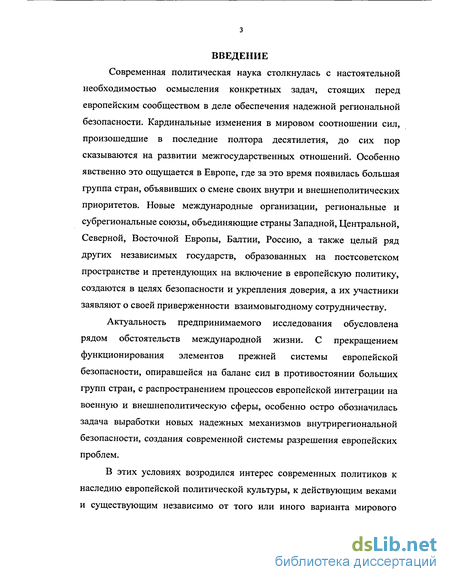 3

ВВЕДЕНИЕ

Современная политическая наука столкнулась с настоятельной необходимостью осмысления конкретных задач, стоящих перед европейским сообществом в деле обеспечения надежной региональной безопасности. Кардинальные изменения в мировом соотношении сил, произошедшие в последние полтора десятилетия, до сих пор сказываются на развитии межгосударственных отношений. Особенно явственно это ощущается в Европе, где за это время появилась большая группа стран, объявивших о смене своих внутри и внешнеполитических приоритетов. Новые международные организации, региональные и субрегиональные союзы, объединяющие страны Западной, Центральной, Северной, Восточной Европы, Балтии, Россию, а также целый ряд других независимых государств, образованных на постсоветском пространстве и претендующих на включение в европейскую политику, создаются в целях безопасности и укрепления доверия, а их участники заявляют о своей приверженности взаимовыгодному сотрудничеству.

Актуальность предпринимаемого исследования обусловлена рядом обстоятельств международной жизни. С прекращением функционирования элементов прежней системы европейской безопасности, опиравшейся на баланс сил в противостоянии больших групп стран, с распространением процессов европейской интеграции на военную и внешнеполитическую сферы, особенно остро обозначилась задача выработки новых надежных механизмов внутрирегиональной безопасности, создания современной системы разрешения европейских проблем.

В этих условиях возродился интерес современных политиков к наследию европейской политической культуры, к действующим веками и существующим независимо от того или иного варианта мирового

dsLib.net
библиотека диссертаций